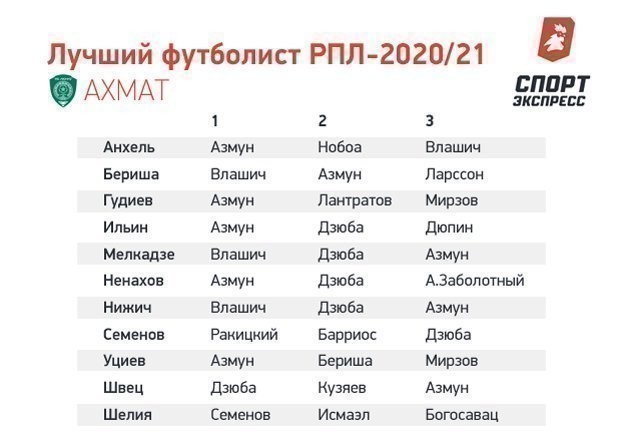 Лучший футболист РПЛ-2020/21

АХМАТ

СПОРТ ЭКСПРЕСС

| | 1 | 2 | 3 |
|---|---|---|---|
| Анхель | Азмун | Нобоа | Влашич |
| Бериша | Влашич | Азмун | Ларссон |
| Гудиев | Азмун | Лантратов | Мирзов |
| Ильин | Азмун | Дзюба | Дюпин |
| Мелкадзе | Влашич | Дзюба | Азмун |
| Ненахов | Азмун | Дзюба | А.Заболотный |
| Нижич | Влашич | Дзюба | Азмун |
| Семенов | Ракицкий | Барриос | Дзюба |
| Уциев | Азмун | Бериша | Мирзов |
| Швец | Дзюба | Кузяев | Азмун |
| Шелия | Семенов | Исмаэл | Богосавац |